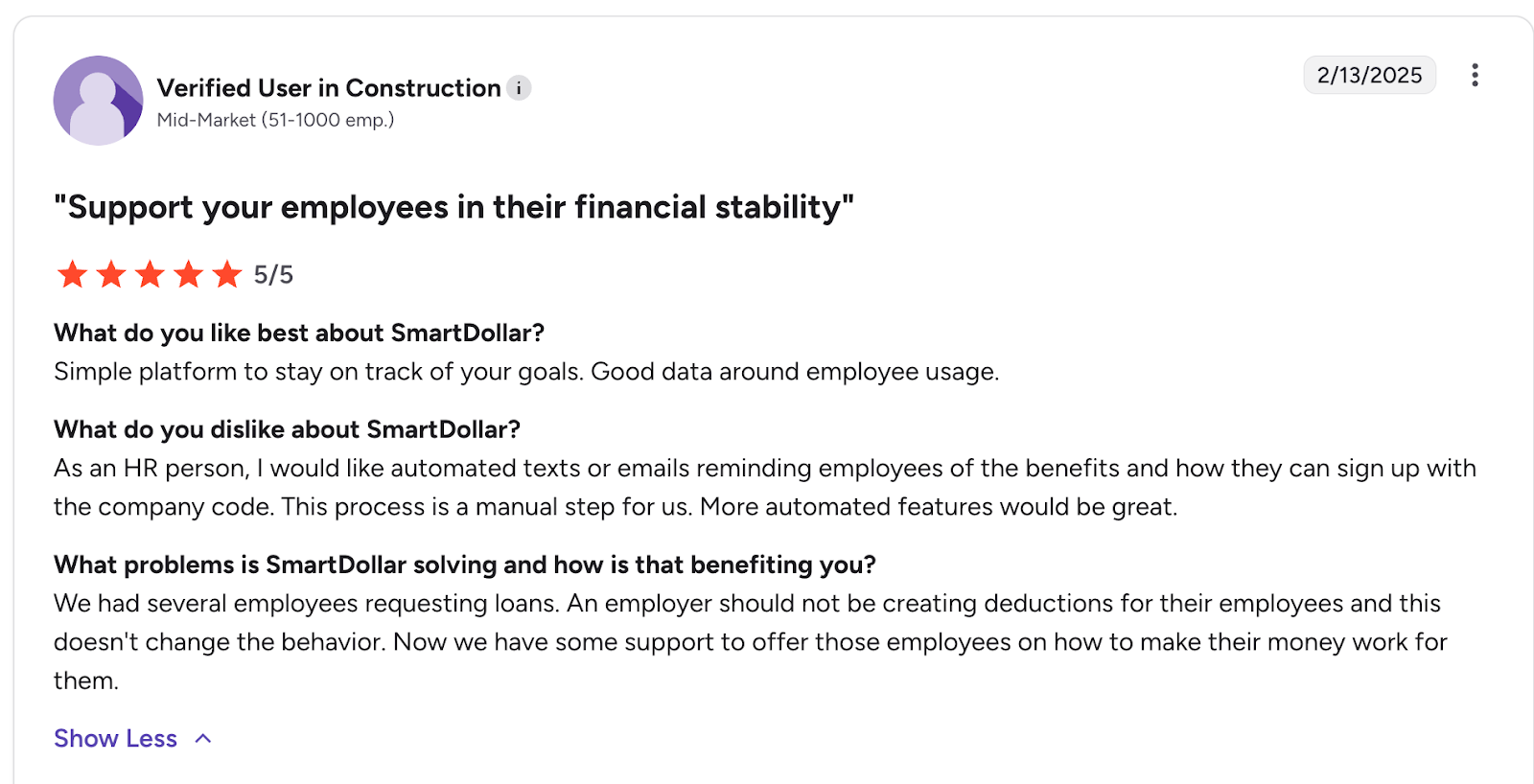 Verified User in Construction i
Mid-Market (51-1000 emp.)

2/13/2025

"Support your employees in their financial stability"

5/5

What do you like best about SmartDollar?
Simple platform to stay on track of your goals. Good data around employee usage.

What do you dislike about SmartDollar?
As an HR person, I would like automated texts or emails reminding employees of the benefits and how they can sign up with the company code. This process is a manual step for us. More automated features would be great.

What problems is SmartDollar solving and how is that benefiting you?
We had several employees requesting loans. An employer should not be creating deductions for their employees and this doesn't change the behavior. Now we have some support to offer those employees on how to make their money work for them.

Show Less